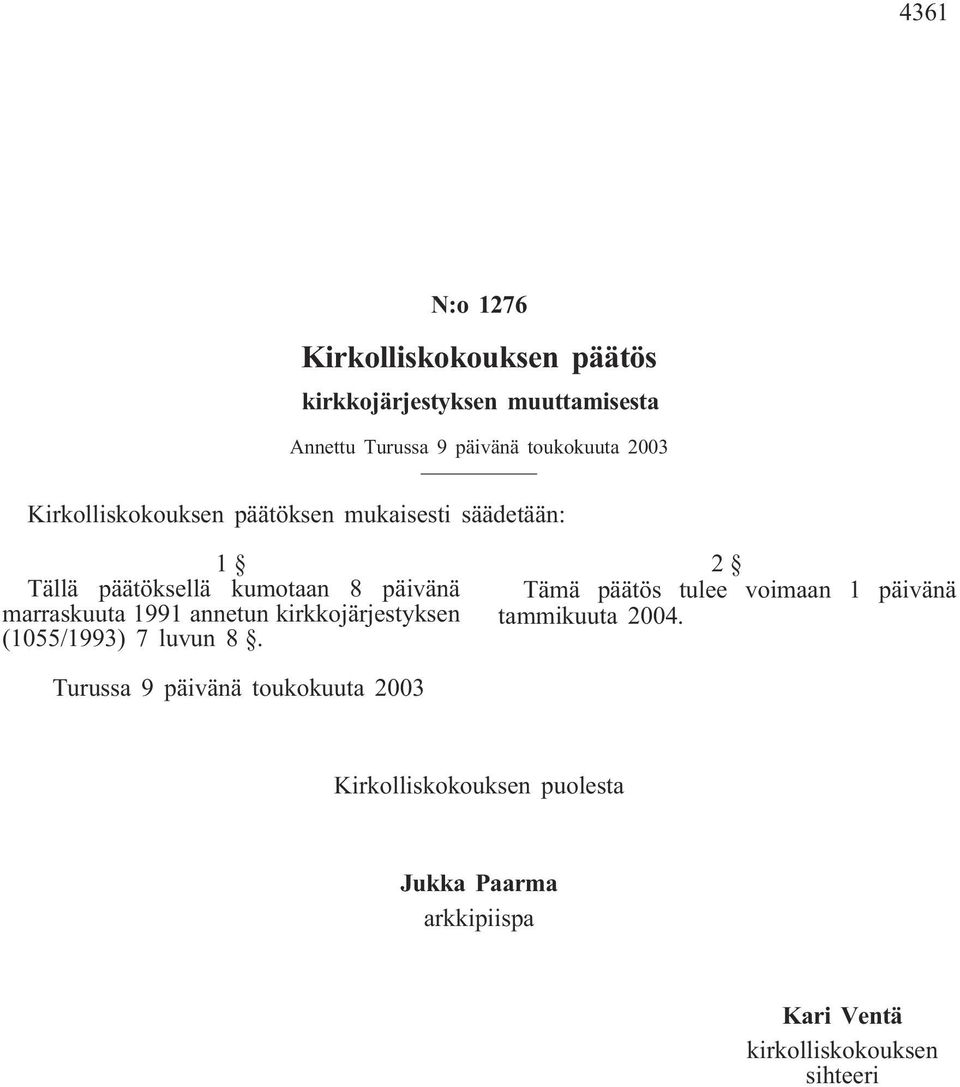 4361

N:o 1276

Kirkolliskokouksen päätös

kirkkojärjestyksen muuttamisesta

Annettu Turussa 9 päivänä toukokuuta 2003

Kirkolliskokouksen päätöksen mukaisesti säädetään:

1 §

Tällä päätöksellä kumotaan 8 päivänä marraskuuta 1991 annetun kirkkojärjestyksen (1055/1993) 7 luvun 8 §.

2 §

Tämä päätös tulee voimaan 1 päivänä tammikuuta 2004.

Turussa 9 päivänä toukokuuta 2003

Kirkolliskokouksen puolesta

Jukka Paarma
arkkipiispa

Kari Ventä
kirkolliskokouksen sihteeri